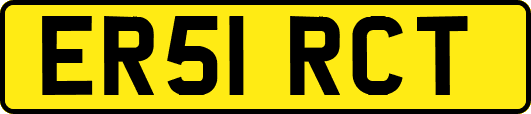 ER51 RCT